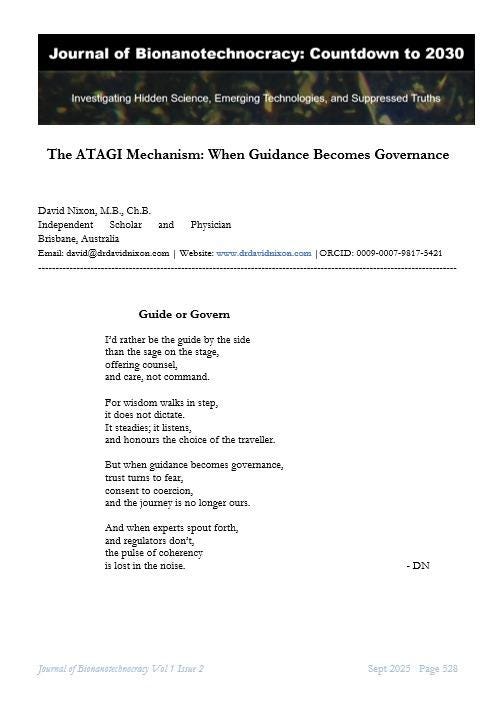 Journal of Bionanotechnocracy: Countdown to 2030

Investigating Hidden Science, Emerging Technologies, and Suppressed Truths

The ATAGI Mechanism: When Guidance Becomes Governance

David Nixon, M.B., Ch.B.
Independent Scholar and Physician
Brisbane, Australia
Email: david@drdavidnixon.com | Website: www.drdavidnixon.com | ORCID: 0009-0007-9817-5421

Guide or Govern

I'd rather be the guide by the side
than the sage on the stage,
offering counsel,
and care, not command.

For wisdom walks in step,
it does not dictate.
It steadies; it listens,
and honours the choice of the traveller.

But when guidance becomes governance,
trust turns to fear,
consent to coercion,
and the journey is no longer ours.

And when experts spout forth,
and regulators don't,
the pulse of coherency
is lost in the noise.

- DN

Journal of Bionanotechnocracy Vol 1 Issue 2

Sept 2025 Page 528